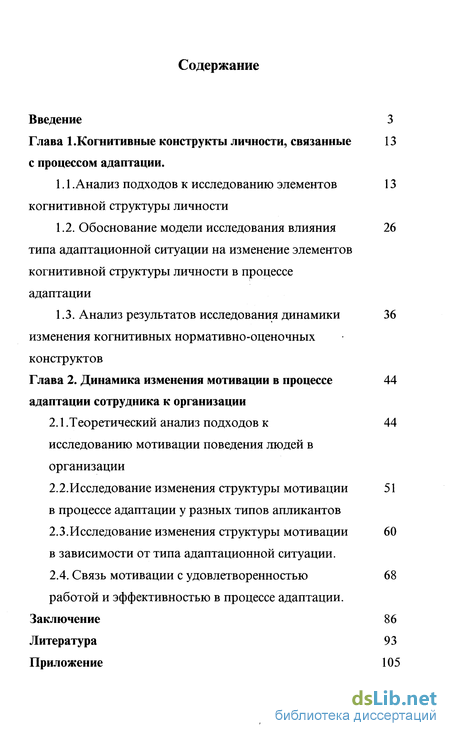 Содержание

Введение 3

Глава 1.Когнитивные конструкты личности, связанные с процессом адаптации. 13

1.1.Анализ подходов к исследованию элементов когнитивной структуры личности 13

1.2. Обоснование модели исследования влияния типа адаптационной ситуации на изменение элементов когнитивной структуры личности в процессе адаптации 26

1.3. Анализ результатов исследования динамики изменения когнитивных нормативно-оценочных конструктов 36

Глава 2. Динамика изменения мотивации в процессе адаптации сотрудника к организации 44

2.1.Теоретический анализ подходов к исследованию мотивации поведения людей в организации 44

2.2.Исследование изменения структуры мотивации в процессе адаптации у разных типов аппликантов 51

2.3.Исследование изменения структуры мотивации в зависимости от типа адаптационной ситуации. 60

2.4. Связь мотивации с удовлетворенностью работой и эффективностью в процессе адаптации. 68

Заключение 86

Литература 93

Приложение 105

dsLib.net
библиотека диссертаций